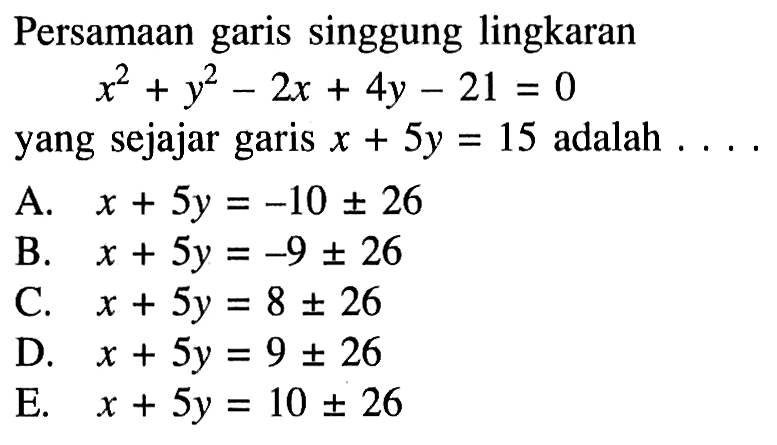 Persamaan garis singgung lingkaran

$x^2 + y^2 - 2x + 4y - 21 = 0$

yang sejajar garis $x + 5y = 15$ adalah . . . .

A. $x + 5y = -10 \pm 26$
B. $x + 5y = -9 \pm 26$
C. $x + 5y = 8 \pm 26$
D. $x + 5y = 9 \pm 26$
E. $x + 5y = 10 \pm 26$